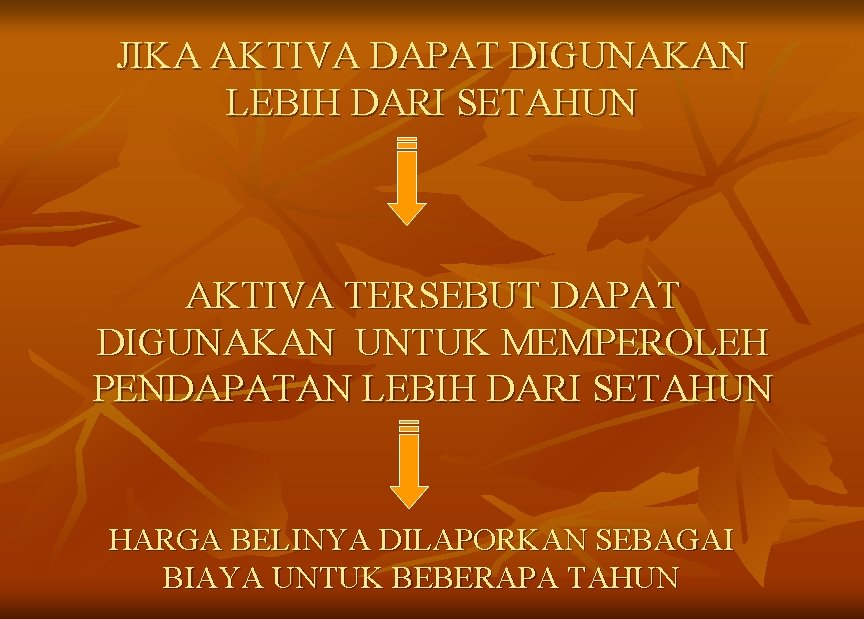 JIKA AKTIVA DAPAT DIGUNAKAN LEBIH DARI SETAHUN

AKTIVA TERSEBUT DAPAT DIGUNAKAN UNTUK MEMPEROLEH PENDAPATAN LEBIH DARI SETAHUN

HARGA BELINYA DILAPORKAN SEBAGAI BIAYA UNTUK BEBERAPA TAHUN